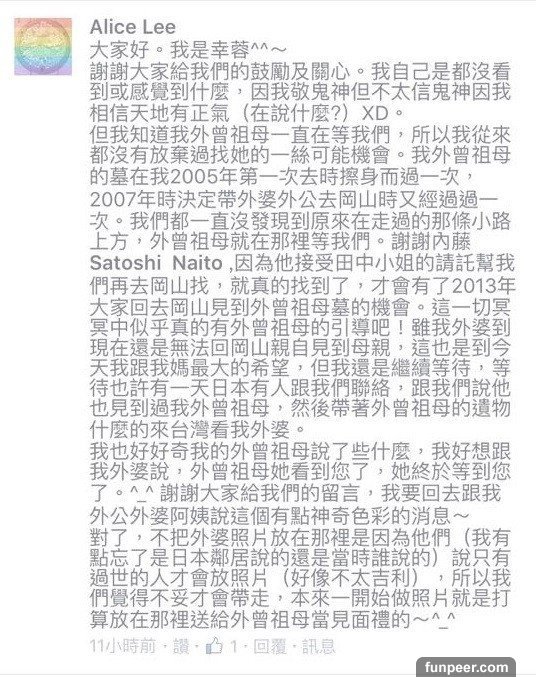 Alice Lee
大家好。我是幸蓉^^～
謝謝大家給我們的鼓勵及關心。我自己是都沒看到或感覺到什麼，因我敬鬼神但不太信鬼神因我相信天地有正氣（在說什麼?）XD。
但我知道我外曾祖母一直在等我們，所以我從來都沒有放棄過找她的一絲可能機會。我外曾祖母的墓在我2005年第一次去時擦身而過一次，2007年時決定帶外婆外公去岡山時又經過過一次。我們都一直沒發現到原來在走過的那條小路上方，外曾祖母就在那裡等我們。謝謝內藤 Satoshi Naito ,因為他接受田中小姐的請託幫我們再去岡山找，就真的找到了，才會有了2013年大家回去岡山見到外曾祖母墓的機會。這一切冥冥中似乎真的有外曾祖母的引導吧！雖我外婆到現在還是無法回岡山親自見到母親，這也是到今天我跟我媽最大的希望，但我還是繼續等待，等待也許有一天日本有人跟我們聯絡，跟我們說他也見到過我外曾祖母，然後帶著外曾祖母的遺物什麼的來台灣看我外婆。
我也好好奇我的外曾祖母說了些什麼，我好想跟我外婆說，外曾祖母她看到您了，她終於等到您了。^_^ 謝謝大家給我們的留言，我要回去跟我外公外婆阿姨說這個有點神奇色彩的消息～
對了，不把外婆照片放在那裡是因為他們（我有點忘了是日本鄰居說的還是當時誰說的）說只有過世的人才會放照片（好像不太吉利），所以我們覺得不妥才會帶走，本來一開始做照片就是打算放在那裡送給外曾祖母當見面禮的～^_^
11小時前 · 讚 · 1 · 回覆 · 訊息
funpeer.com